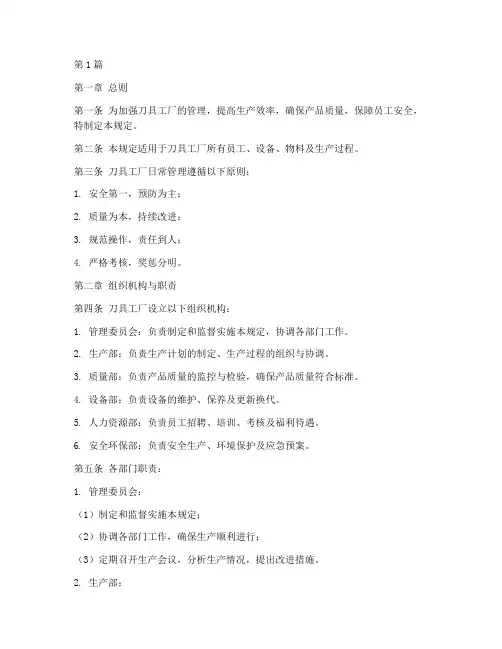 第1篇

第一章 总则

第一条 为加强刀具工厂的管理，提高生产效率，确保产品质量，保障员工安全，特制定本规定。

第二条 本规定适用于刀具工厂所有员工、设备、物料及生产过程。

第三条 刀具工厂日常管理遵循以下原则：

1. 安全第一，预防为主；

2. 质量为本，持续改进；

3. 规范操作，责任到人；

4. 严格考核，奖惩分明。

第二章 组织机构与职责

第四条 刀具工厂设立以下组织机构：

1. 管理委员会：负责制定和监督实施本规定，协调各部门工作。

2. 生产部：负责生产计划的制定、生产过程的组织与协调。

3. 质量部：负责产品质量的监控与检验，确保产品质量符合标准。

4. 设备部：负责设备的维护、保养及更新换代。

5. 人力资源部：负责员工招聘、培训、考核及福利待遇。

6. 安全环保部：负责安全生产、环境保护及应急预案。

第五条 各部门职责：

1. 管理委员会：

（1）制定和监督实施本规定；

（2）协调各部门工作，确保生产顺利进行；

（3）定期召开生产会议，分析生产情况，提出改进措施。

2. 生产部：